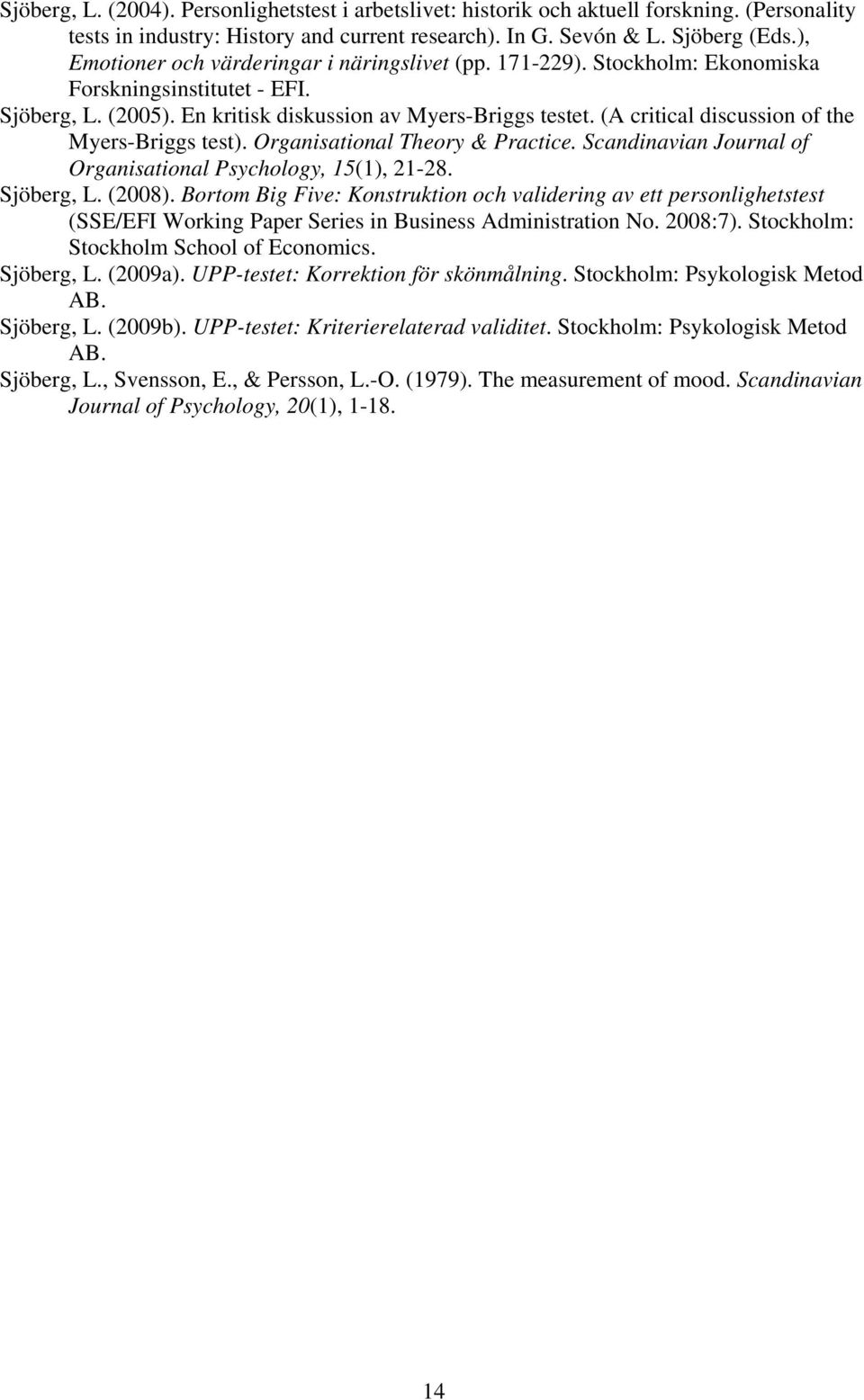 Sjöberg, L. (2004). Personlighetstest i arbetslivet: historik och aktuell forskning. (Personality tests in industry: History and current research). In G. Sevón & L. Sjöberg (Eds.), Emotioner och värderingar i näringslivet (pp. 171-229). Stockholm: Ekonomiska Forskningsinstitutet - EFI.

Sjöberg, L. (2005). En kritisk diskussion av Myers-Briggs testet. (A critical discussion of the Myers-Briggs test). Organisational Theory & Practice. Scandinavian Journal of Organisational Psychology, 15(1), 21-28.

Sjöberg, L. (2008). Bortom Big Five: Konstruktion och validering av ett personlighetstest (SSE/EFI Working Paper Series in Business Administration No. 2008:7). Stockholm: Stockholm School of Economics.

Sjöberg, L. (2009a). UPP-testet: Korrektion för skönmålning. Stockholm: Psykologisk Metod AB.

Sjöberg, L. (2009b). UPP-testet: Kriterierelaterad validitet. Stockholm: Psykologisk Metod AB.

Sjöberg, L., Svensson, E., & Persson, L.-O. (1979). The measurement of mood. Scandinavian Journal of Psychology, 20(1), 1-18.

14